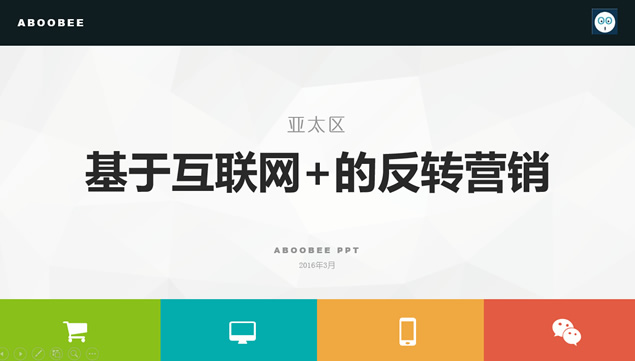 ABOOBEE

亚太区

基于互联网+的反转营销

ABOOBEE PPT

2016年3月